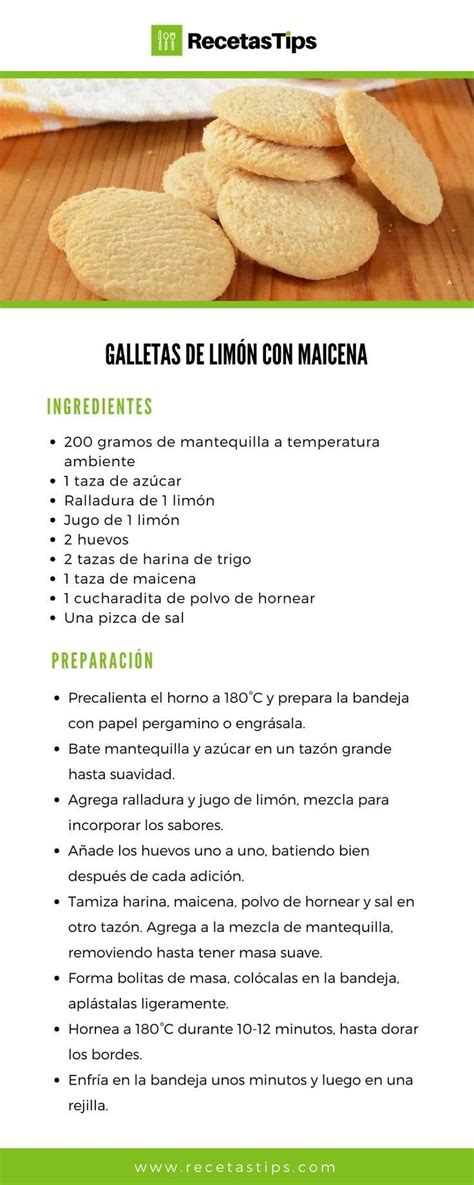 RecetasTips

GALLETAS DE LIMÓN CON MAICENA

INGREDIENTES

- 200 gramos de mantequilla a temperatura ambiente
- 1 taza de azúcar
- Ralladura de 1 limón
- Jugo de 1 limón
- 2 huevos
- 2 tazas de harina de trigo
- 1 taza de maicena
- 1 cucharadita de polvo de hornear
- Una pizca de sal

PREPARACIÓN

- Precalienta el horno a 180°C y prepara la bandeja con papel pergamino o engrásala.
- Bate mantequilla y azúcar en un tazón grande hasta suavidad.
- Agrega ralladura y jugo de limón, mezcla para incorporar los sabores.
- Añade los huevos uno a uno, batiendo bien después de cada adición.
- Tamiza harina, maicena, polvo de hornear y sal en otro tazón. Agrega a la mezcla de mantequilla, removiendo hasta tener masa suave.
- Forma bolitas de masa, colócalas en la bandeja, aplástalas ligeramente.
- Hornea a 180°C durante 10-12 minutos, hasta dorar los bordes.
- Enfría en la bandeja unos minutos y luego en una rejilla.

www.recetastips.com